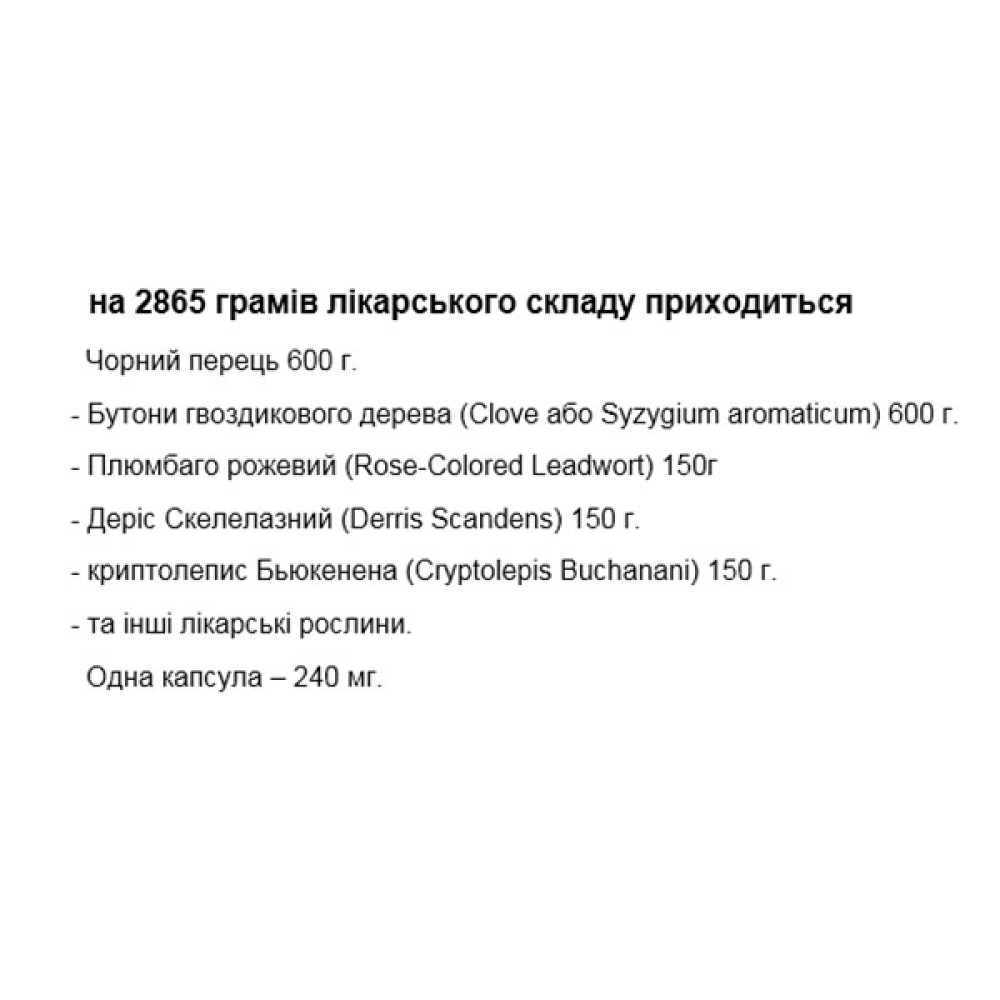 на 2865 грамів лікарського складу приходиться

Чорний перець 600 г.

- Бутони гвоздикового дерева (Clove або Syzygium aromaticum) 600 г.

- Плюмбаго рожевий (Rose-Colored Leadwort) 150г

- Деріс Скелелазний (Derris Scandens) 150 г.

- криптолепис Бьюкенена (Cryptolepis Buchanani) 150 г.

- та інші лікарські рослини.

Одна капсула – 240 мг.